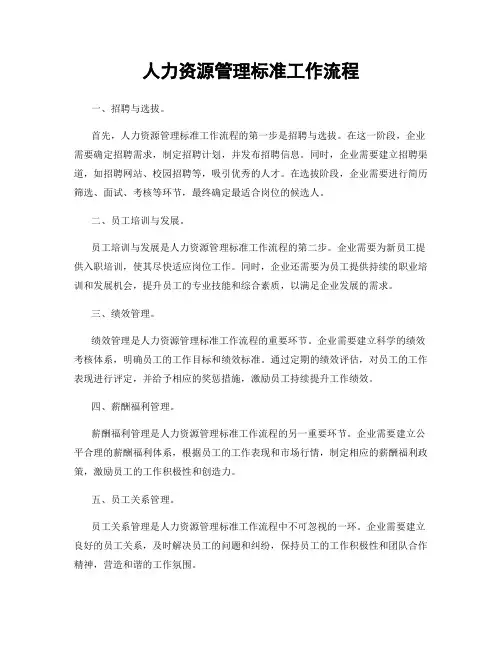 人力资源管理标准工作流程

一、招聘与选拔。

首先，人力资源管理标准工作流程的第一步是招聘与选拔。在这一阶段，企业需要确定招聘需求，制定招聘计划，并发布招聘信息。同时，企业需要建立招聘渠道，如招聘网站、校园招聘等，吸引优秀的人才。在选拔阶段，企业需要进行简历筛选、面试、考核等环节，最终确定最适合岗位的候选人。

二、员工培训与发展。

员工培训与发展是人力资源管理标准工作流程的第二步。企业需要为新员工提供入职培训，使其尽快适应岗位工作。同时，企业还需要为员工提供持续的职业培训和发展机会，提升员工的专业技能和综合素质，以满足企业发展的需求。

三、绩效管理。

绩效管理是人力资源管理标准工作流程的重要环节。企业需要建立科学的绩效考核体系，明确员工的工作目标和绩效标准。通过定期的绩效评估，对员工的工作表现进行评定，并给予相应的奖惩措施，激励员工持续提升工作绩效。

四、薪酬福利管理。

薪酬福利管理是人力资源管理标准工作流程的另一重要环节。企业需要建立公平合理的薪酬福利体系，根据员工的工作表现和市场行情，制定相应的薪酬福利政策，激励员工的工作积极性和创造力。

五、员工关系管理。

员工关系管理是人力资源管理标准工作流程中不可忽视的一环。企业需要建立良好的员工关系，及时解决员工的问题和纠纷，保持员工的工作积极性和团队合作精神，营造和谐的工作氛围。